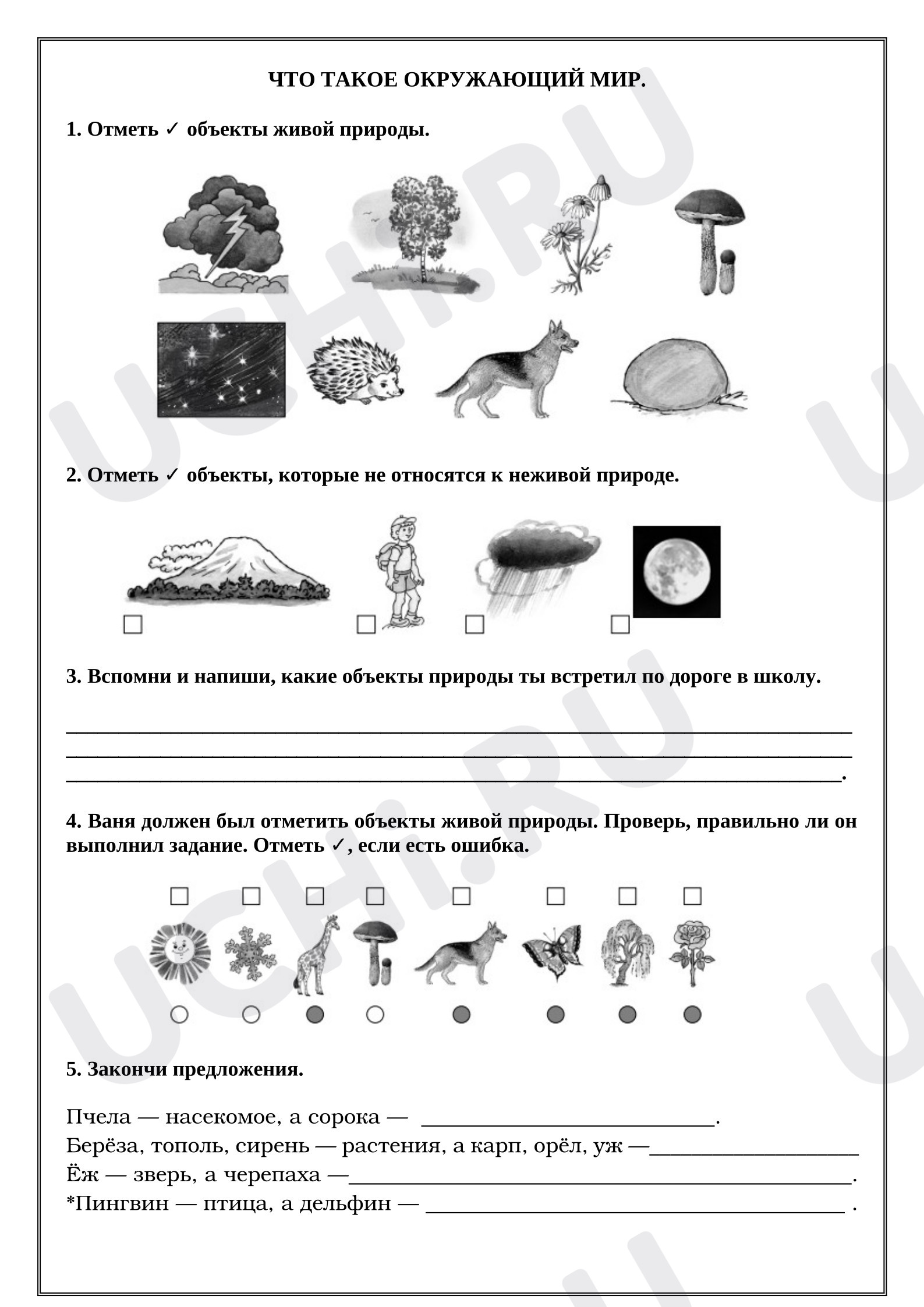 ЧТО ТАКОЕ ОКРУЖАЮЩИЙ МИР.

1. Отметь ✓ объекты живой природы.

2. Отметь ✓ объекты, которые не относятся к неживой природе.

☐ ☐ ☐ ☐

3. Вспомни и напиши, какие объекты природы ты встретил по дороге в школу.

____
____
____.

4. Ваня должен был отметить объекты живой природы. Проверь, правильно ли он выполнил задание. Отметь ✓, если есть ошибка.

☐ ☐ ☐ ☐ ☐ ☐ ☐ ☐

5. Закончи предложения.

Пчела — насекомое, а сорока — ____.
Берёза, тополь, сирень — растения, а карп, орёл, уж —____
Ёж — зверь, а черепаха —____.
*Пингвин — птица, а дельфин — ____ .

UCHI.RU